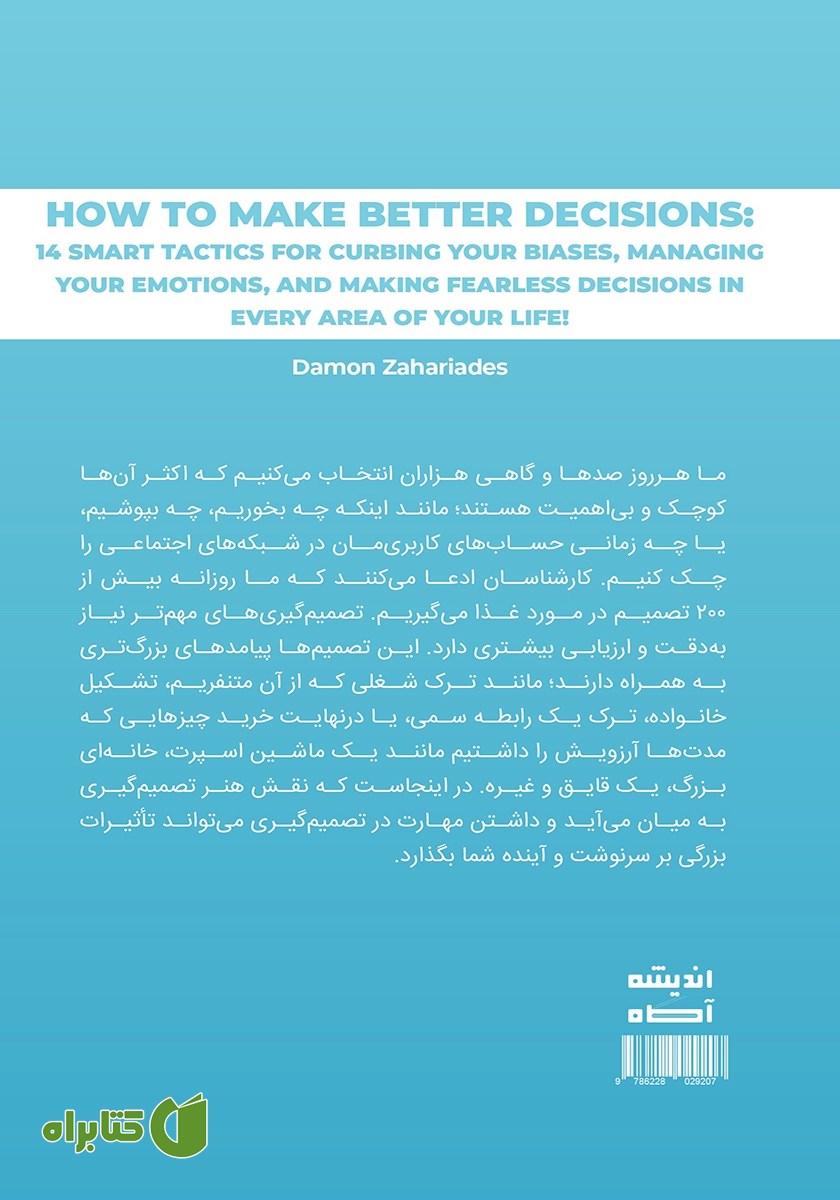 HOW TO MAKE BETTER DECISIONS:
14 SMART TACTICS FOR CURBING YOUR BIASES, MANAGING YOUR EMOTIONS, AND MAKING FEARLESS DECISIONS IN EVERY AREA OF YOUR LIFE!

Damon Zahariades

ما هرروز صدها و گاهی هزاران انتخاب می‌کنیم که اکثر آن‌ها کوچک و بی‌اهمیت هستند؛ مانند اینکه چه بخوریم، چه بپوشیم، یا چه زمانی حساب‌های کاربری‌مان در شبکه‌های اجتماعی را چک کنیم. کارشناسان ادعا می‌کنند که ما روزانه بیش از ۲۰۰ تصمیم در مورد غذا می‌گیریم. تصمیم‌گیری‌های مهم‌تر نیاز به‌دقت و ارزیابی بیشتری دارد. این تصمیم‌ها پیامدهای بزرگ‌تری به همراه دارند؛ مانند ترک شغلی که از آن متنفریم، تشکیل خانواده، ترک یک رابطه سمی، یا درنهایت خرید چیزهایی که مدت‌ها آرزویش را داشتیم مانند یک ماشین اسپرت، خانه‌ای بزرگ، یک قایق و غیره. در اینجاست که نقش هنر تصمیم‌گیری به میان می‌آید و داشتن مهارت در تصمیم‌گیری می‌تواند تأثیرات بزرگی بر سرنوشت و آینده شما بگذارد.

اندیشه
آگاه

9 786228 029207

کتابراه